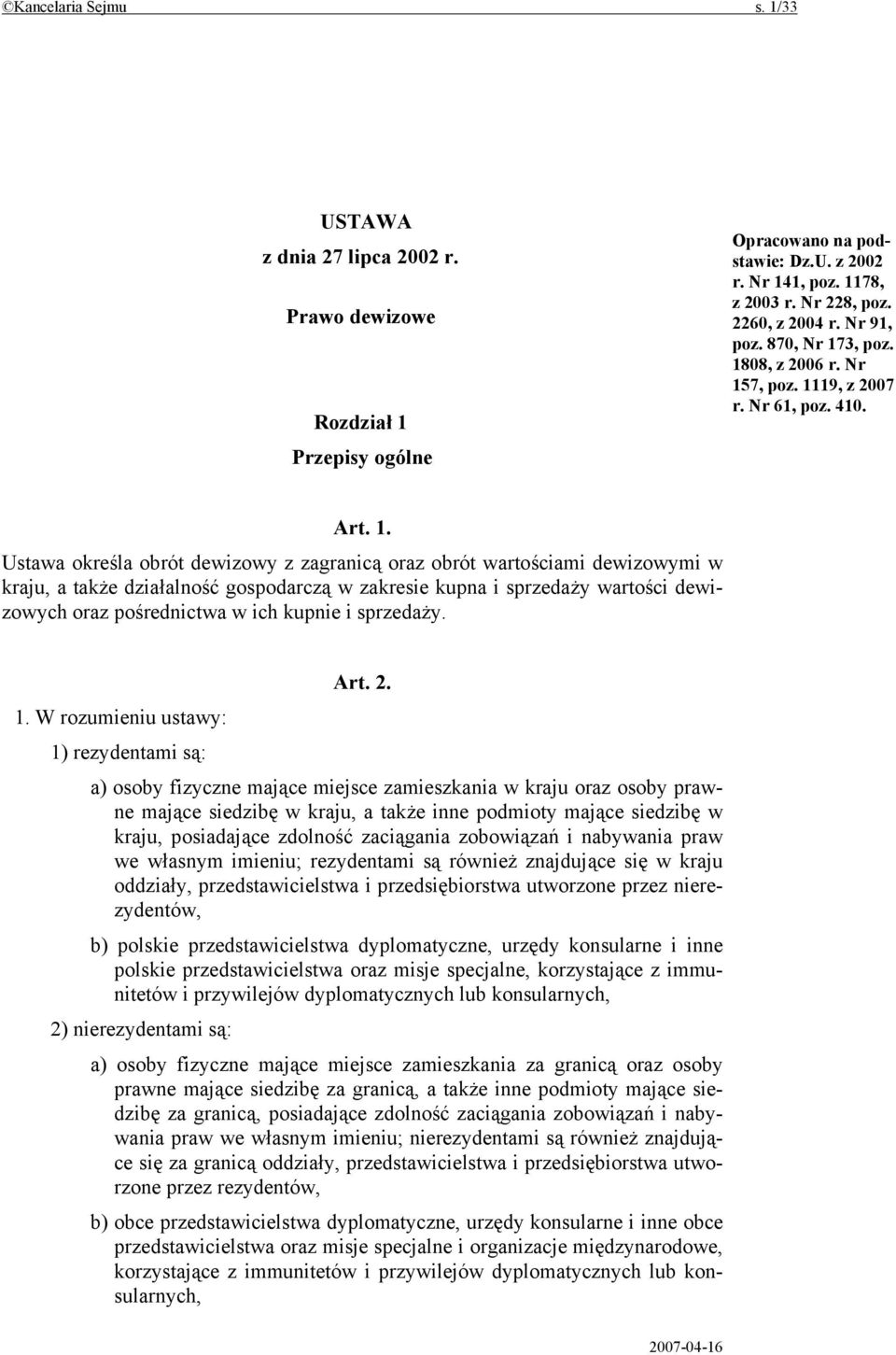 ©Kancelaria Sejmu s. 1/33

USTAWA
z dnia 27 lipca 2002 r.

Prawo dewizowe

Rozdział 1

Przepisy ogólne

Opracowano na podstawie: Dz.U. z 2002 r. Nr 141, poz. 1178, z 2003 r. Nr 228, poz. 2260, z 2004 r. Nr 91, poz. 870, Nr 173, poz. 1808, z 2006 r. Nr 157, poz. 1119, z 2007 r. Nr 61, poz. 410.

Art. 1.
Ustawa określa obrót dewizowy z zagranicą oraz obrót wartościami dewizowymi w kraju, a także działalność gospodarczą w zakresie kupna i sprzedaży wartości dewizowych oraz pośrednictwa w ich kupnie i sprzedaży.

Art. 2.
1. W rozumieniu ustawy:
1) rezydentami są:
a) osoby fizyczne mające miejsce zamieszkania w kraju oraz osoby prawne mające siedzibę w kraju, a także inne podmioty mające siedzibę w kraju, posiadające zdolność zaciągania zobowiązań i nabywania praw we własnym imieniu; rezydentami są również znajdujące się w kraju oddziały, przedstawicielstwa i przedsiębiorstwa utworzone przez nierezydentów,
b) polskie przedstawicielstwa dyplomatyczne, urzędy konsularne i inne polskie przedstawicielstwa oraz misje specjalne, korzystające z immunitetów i przywilejów dyplomatycznych lub konsularnych,
2) nierezydentami są:
a) osoby fizyczne mające miejsce zamieszkania za granicą oraz osoby prawne mające siedzibę za granicą, a także inne podmioty mające siedzibę za granicą, posiadające zdolność zaciągania zobowiązań i nabywania praw we własnym imieniu; nierezydentami są również znajdujące się za granicą oddziały, przedstawicielstwa i przedsiębiorstwa utworzone przez rezydentów,
b) obce przedstawicielstwa dyplomatyczne, urzędy konsularne i inne obce przedstawicielstwa oraz misje specjalne i organizacje międzynarodowe, korzystające z immunitetów i przywilejów dyplomatycznych lub konsularnych,

2007-04-16